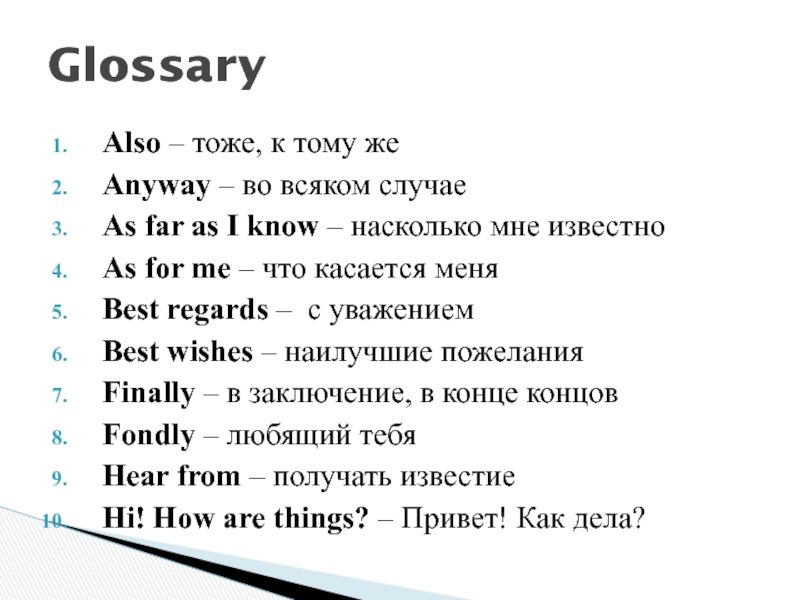 Glossary

1. Also – тоже, к тому же
2. Anyway – во всяком случае
3. As far as I know – насколько мне известно
4. As for me – что касается меня
5. Best regards – с уважением
6. Best wishes – наилучшие пожелания
7. Finally – в заключение, в конце концов
8. Fondly – любящий тебя
9. Hear from – получать известие
10. Hi! How are things? – Привет! Как дела?